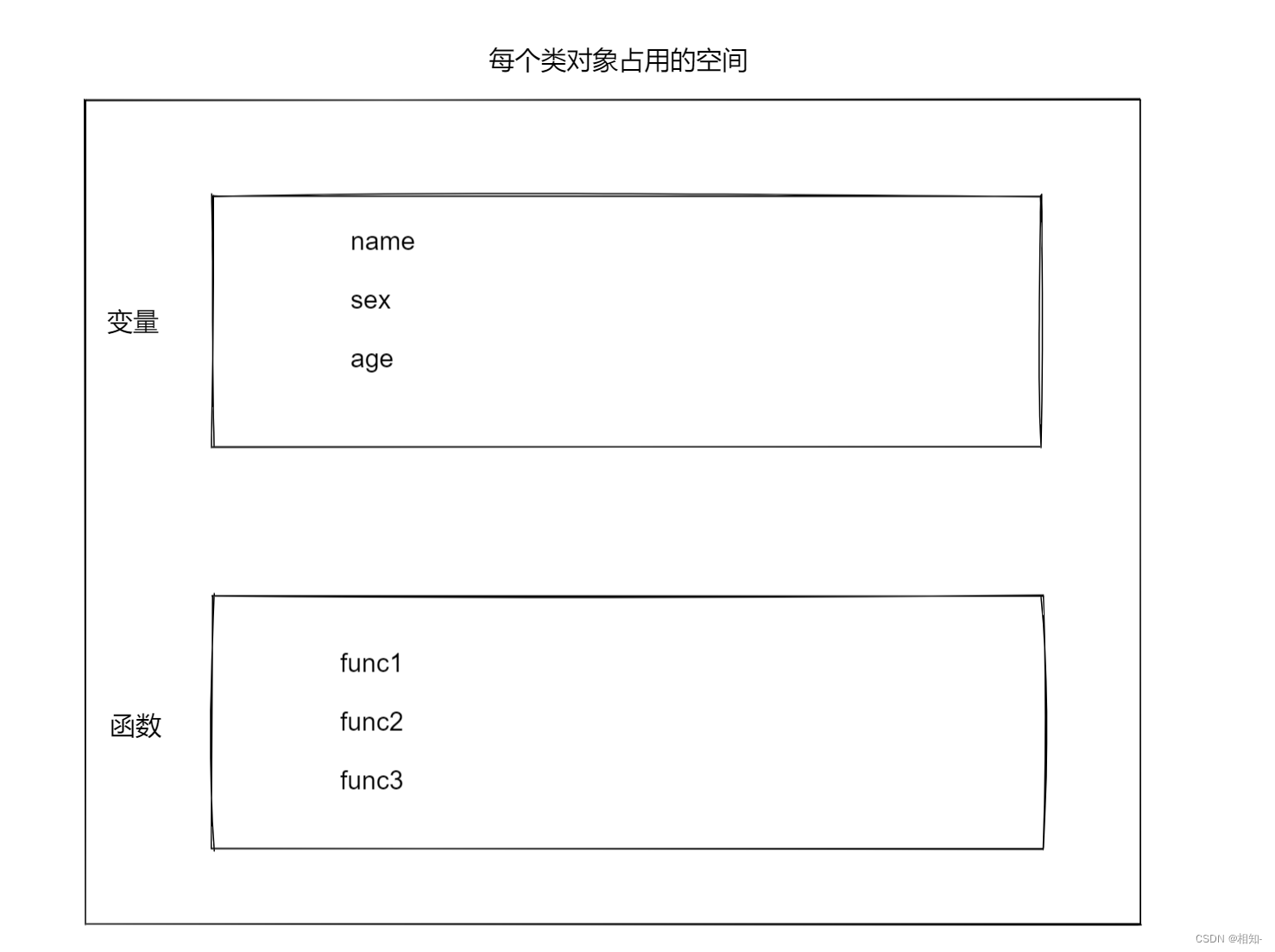 每个类对象占用的空间

变量

name

sex

age

函数

func1

func2

func3

CSDN @相知-